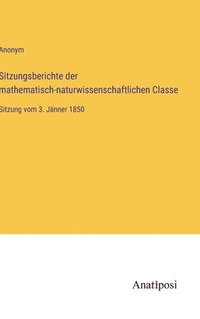 Anonym

Sitzungsberichte der mathematisch-naturwissenschaftlichen Classe

Sitzung vom 3. Jänner 1850

Anatiposi